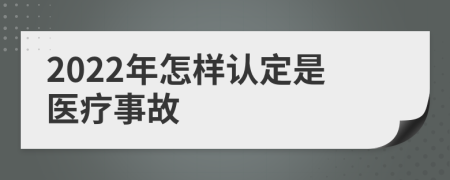 2022年怎样认定是医疗事故